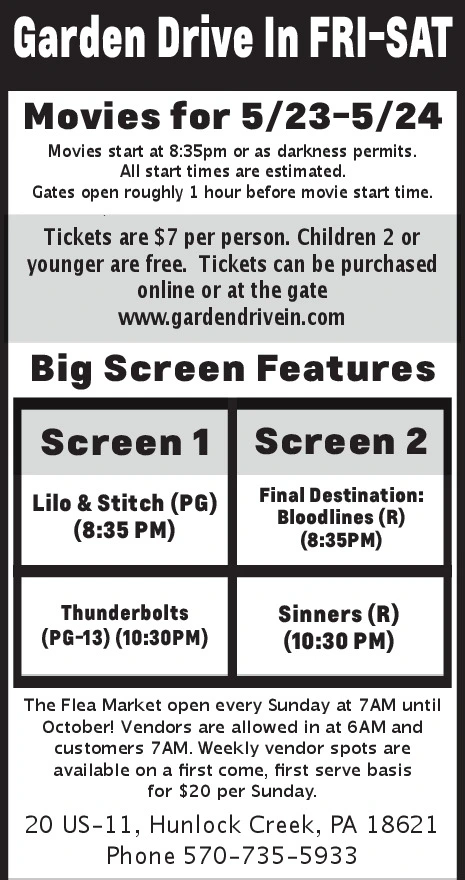 Garden Drive In FRI-SAT

Movies for 5/23-5/24

Movies start at 8:35pm or as darkness permits. All start times are estimated. Gates open roughly 1 hour before movie start time.

Tickets are $7 per person. Children 2 or younger are free. Tickets can be purchased online or at the gate www.gardendrivein.com

Big Screen Features

| Screen 1 | Screen 2 |
|---|---|
| Lilo & Stitch (PG) (8:35 PM) | Final Destination: Bloodlines (R) (8:35PM) |
| Thunderbolts (PG-13) (10:30PM) | Sinners (R) (10:30 PM) |

The Flea Market open every Sunday at 7AM until October! Vendors are allowed in at 6AM and customers 7AM. Weekly vendor spots are available on a first come, first serve basis for $20 per Sunday.

20 US-11, Hunlock Creek, PA 18621
Phone 570-735-5933